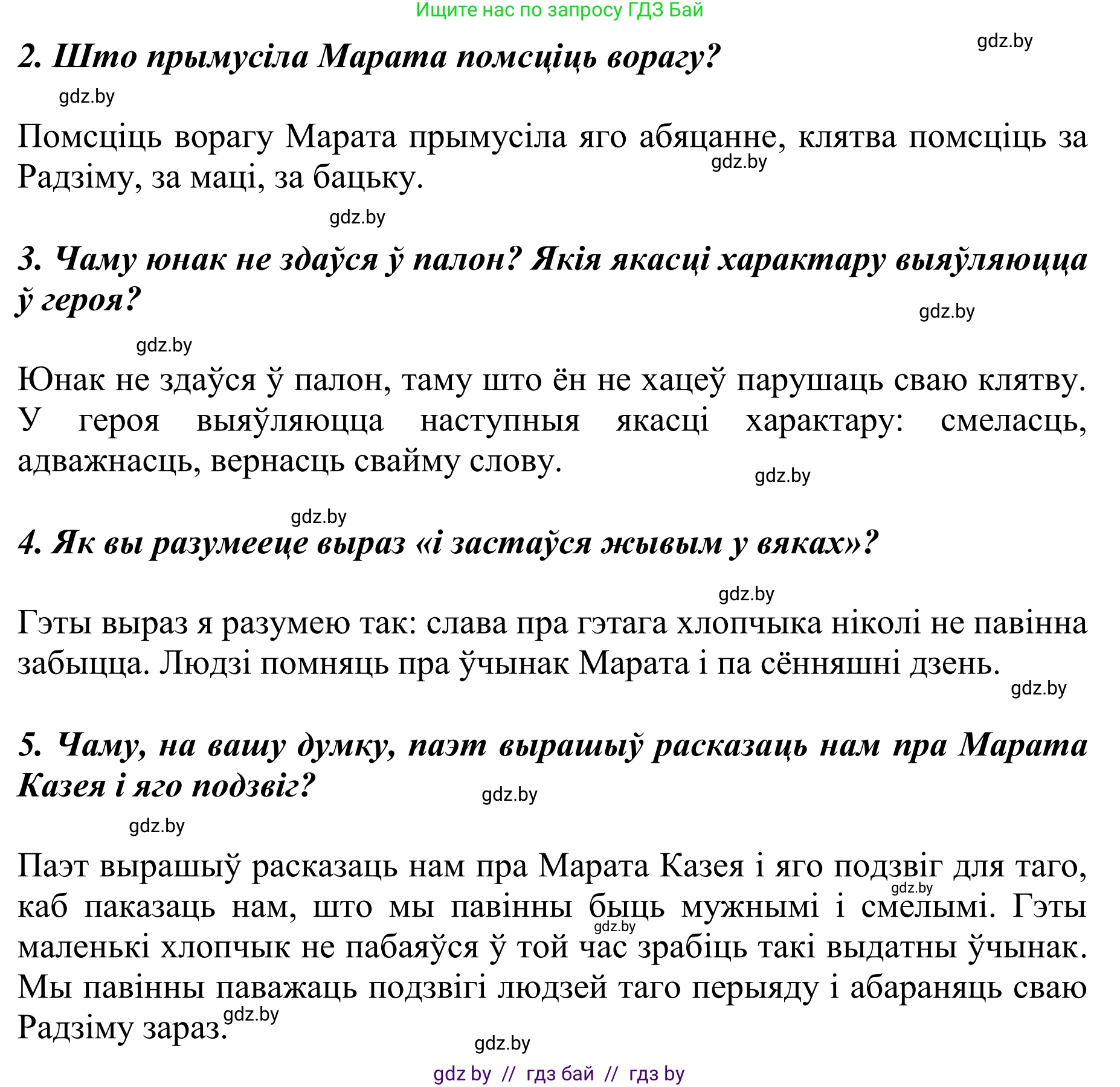 Ищите нас по запросу ГДЗ Бай

gdz.by

2. Што прымусіла Марата помсціць ворагу?

gdz.by

Помсціць ворагу Марата прымусіла яго абяцанне, клятва помсціць за Радзіму, за маці, за бацьку.

gdz.by

gdz.by

3. Чаму юнак не здаўся ў палон? Якія якасці характару выяўляюцца ў героя?

gdz.by

gdz.by

Юнак не здаўся ў палон, таму што ён не хацеў парушаць сваю клятву. У героя выяўляюцца наступныя якасці характару: смеласць, адважнасць, вернасць свайму слову.

gdz.by

gdz.by

4. Як вы разумееце выраз «і застаўся жывым у вяках»?

gdz.by

Гэты выраз я разумею так: слава пра гэтага хлопчыка ніколі не павінна забыцца. Людзі помняць пра ўчынак Марата і па сённяшні дзень.

gdz.by

5. Чаму, на вашу думку, паэт вырашыў расказаць нам пра Марата Казея і яго подзвіг?

gdz.by

gdz.by

Паэт вырашыў расказаць нам пра Марата Казея і яго подзвіг для таго, каб паказаць нам, што мы павінны быць мужнымі і смелымі. Гэты маленькі хлопчык не пабаяўся ў той час зрабіць такі выдатны ўчынак. Мы павінны паважаць подзвігі людзей таго перыяду і абараняць сваю Радзіму зараз.

gdz.by gdz.by gdz.by

gdz.by

gdz by // гдз бай // гдз by